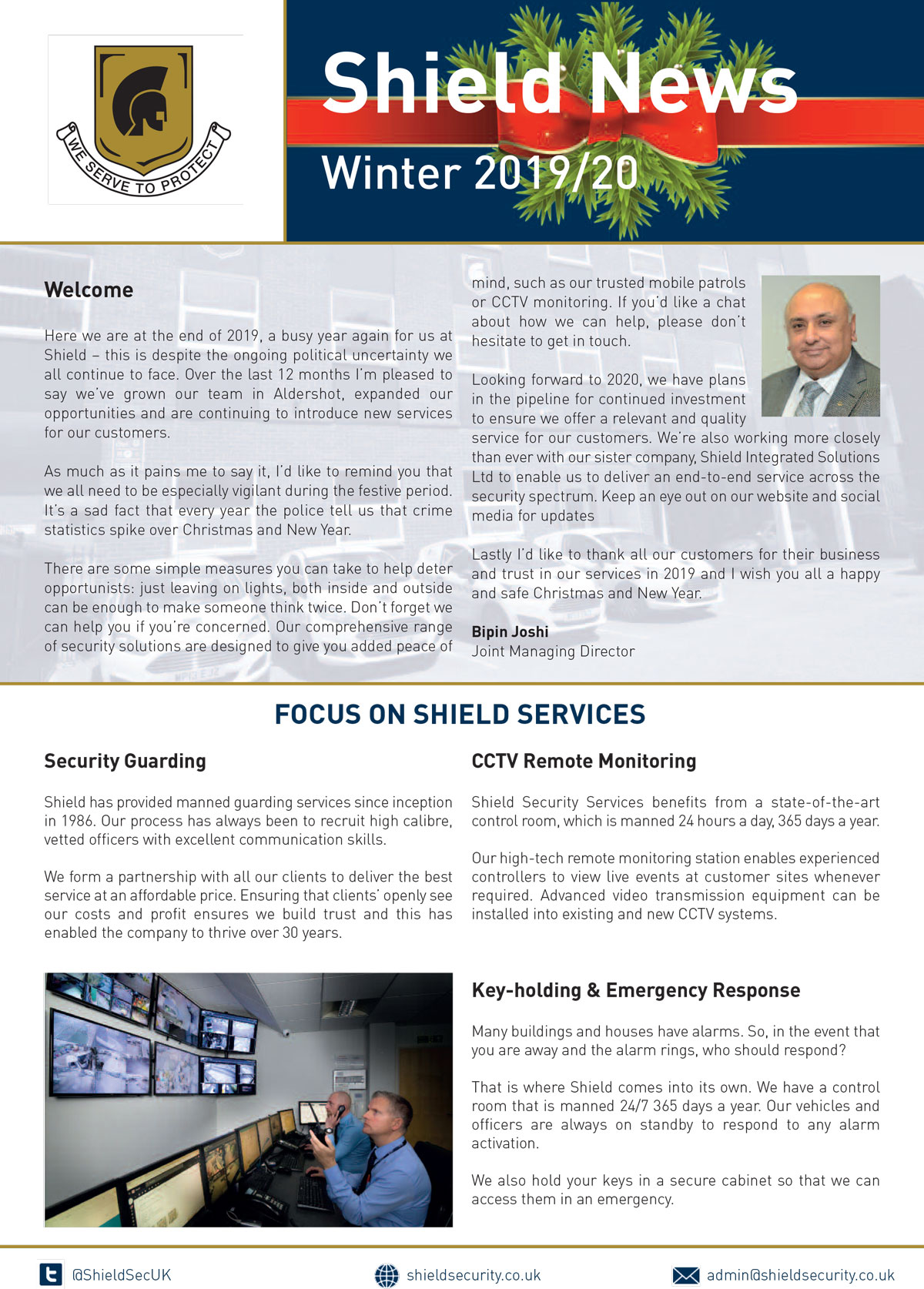 WE SERVE TO PROTECT

Shield News

Winter 2019/20

Welcome

Here we are at the end of 2019, a busy year again for us at Shield – this is despite the ongoing political uncertainty we all continue to face. Over the last 12 months I'm pleased to say we've grown our team in Aldershot, expanded our opportunities and are continuing to introduce new services for our customers.

As much as it pains me to say it, I'd like to remind you that we all need to be especially vigilant during the festive period. It's a sad fact that every year the police tell us that crime statistics spike over Christmas and New Year.

There are some simple measures you can take to help deter opportunists: just leaving on lights, both inside and outside can be enough to make someone think twice. Don't forget we can help you if you're concerned. Our comprehensive range of security solutions are designed to give you added peace of mind, such as our trusted mobile patrols or CCTV monitoring. If you'd like a chat about how we can help, please don't hesitate to get in touch.

Looking forward to 2020, we have plans in the pipeline for continued investment to ensure we offer a relevant and quality service for our customers. We're also working more closely than ever with our sister company, Shield Integrated Solutions Ltd to enable us to deliver an end-to-end service across the security spectrum. Keep an eye out on our website and social media for updates

Lastly I'd like to thank all our customers for their business and trust in our services in 2019 and I wish you all a happy and safe Christmas and New Year.

Bipin Joshi
Joint Managing Director

FOCUS ON SHIELD SERVICES

Security Guarding

Shield has provided manned guarding services since inception in 1986. Our process has always been to recruit high calibre, vetted officers with excellent communication skills.

We form a partnership with all our clients to deliver the best service at an affordable price. Ensuring that clients' openly see our costs and profit ensures we build trust and this has enabled the company to thrive over 30 years.

CCTV Remote Monitoring

Shield Security Services benefits from a state-of-the-art control room, which is manned 24 hours a day, 365 days a year.

Our high-tech remote monitoring station enables experienced controllers to view live events at customer sites whenever required. Advanced video transmission equipment can be installed into existing and new CCTV systems.

Key-holding & Emergency Response

Many buildings and houses have alarms. So, in the event that you are away and the alarm rings, who should respond?

That is where Shield comes into its own. We have a control room that is manned 24/7 365 days a year. Our vehicles and officers are always on standby to respond to any alarm activation.

We also hold your keys in a secure cabinet so that we can access them in an emergency.

@ShieldSecUK shieldsecurity.co.uk admin@shieldsecurity.co.uk